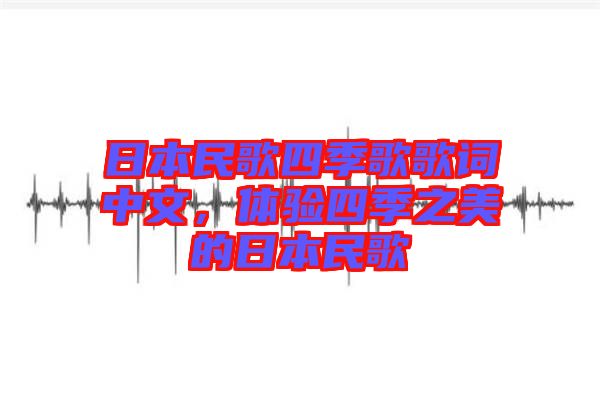 日本民歌四季歌歌词中文，体验四季之美的日本民歌